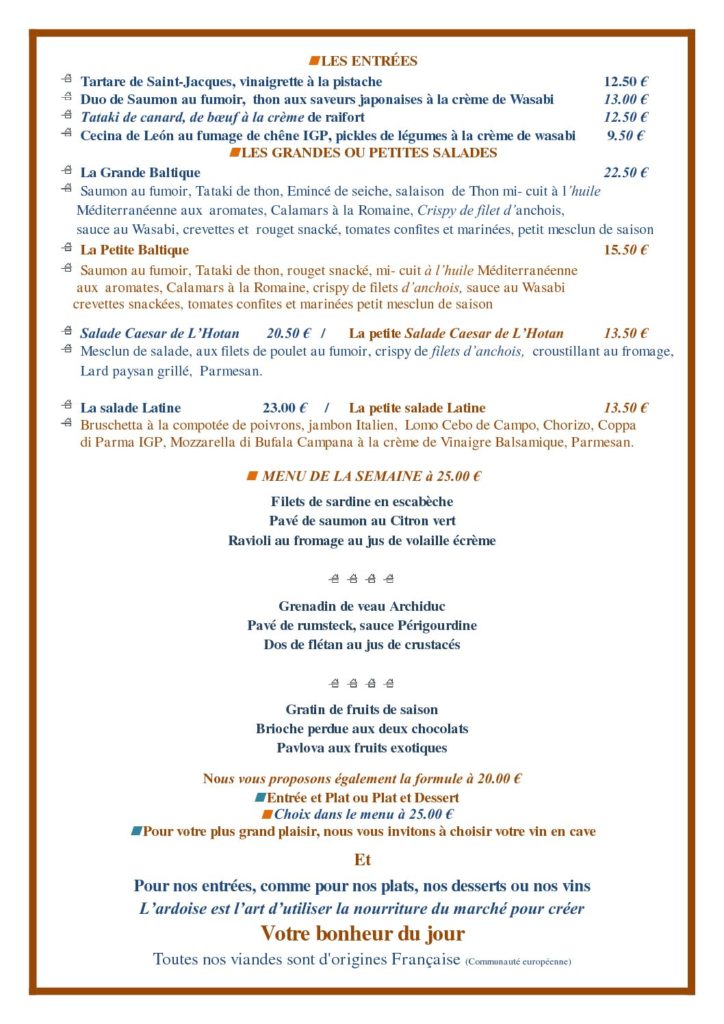 LES ENTRÉES

Tartare de Saint-Jacques, vinaigrette à la pistache 12.50 €
Duo de Saumon au fumoir, thon aux saveurs japonaises à la crème de Wasabi 13.00 €
Tataki de canard, de bœuf à la crème de raifort 12.50 €
Cecina de León au fumage de chêne IGP, pickles de légumes à la crème de wasabi 9.50 €

LES GRANDES OU PETITES SALADES

La Grande Baltique 22.50 €
Saumon au fumoir, Tataki de thon, Emincé de seiche, salaison de Thon mi- cuit à l'huile Méditerranéenne aux aromates, Calamars à la Romaine, Crispy de filet d'anchois, sauce au Wasabi, crevettes et rouget snacké, tomates confites et marinées, petit mesclun de saison

La Petite Baltique 15.50 €
Saumon au fumoir, Tataki de thon, rouget snacké, mi- cuit à l'huile Méditerranéenne aux aromates, Calamars à la Romaine, crispy de filets d'anchois, sauce au Wasabi crevettes snackées, tomates confites et marinées petit mesclun de saison

Salade Caesar de L'Hotan 20.50 € / La petite Salade Caesar de L'Hotan 13.50 €
Mesclun de salade, aux filets de poulet au fumoir, crispy de filets d'anchois, croustillant au fromage, Lard paysan grillé, Parmesan.

La salade Latine 23.00 € / La petite salade Latine 13.50 €
Bruschetta à la compotée de poivrons, jambon Italien, Lomo Cebo de Campo, Chorizo, Coppa di Parma IGP, Mozzarella di Bufala Campana à la crème de Vinaigre Balsamique, Parmesan.

MENU DE LA SEMAINE à 25.00 €

Filets de sardine en escabèche
Pavé de saumon au Citron vert
Ravioli au fromage au jus de volaille écrème

Grenadin de veau Archiduc
Pavé de rumsteck, sauce Périgourdine
Dos de flétan au jus de crustacés

Gratin de fruits de saison
Brioche perdue aux deux chocolats
Pavlova aux fruits exotiques

Nous vous proposons également la formule à 20.00 €
Entrée et Plat ou Plat et Dessert
Choix dans le menu à 25.00 €
Pour votre plus grand plaisir, nous vous invitons à choisir votre vin en cave

Et

Pour nos entrées, comme pour nos plats, nos desserts ou nos vins
L'ardoise est l'art d'utiliser la nourriture du marché pour créer
Votre bonheur du jour
Toutes nos viandes sont d'origines Française (Communauté européenne)